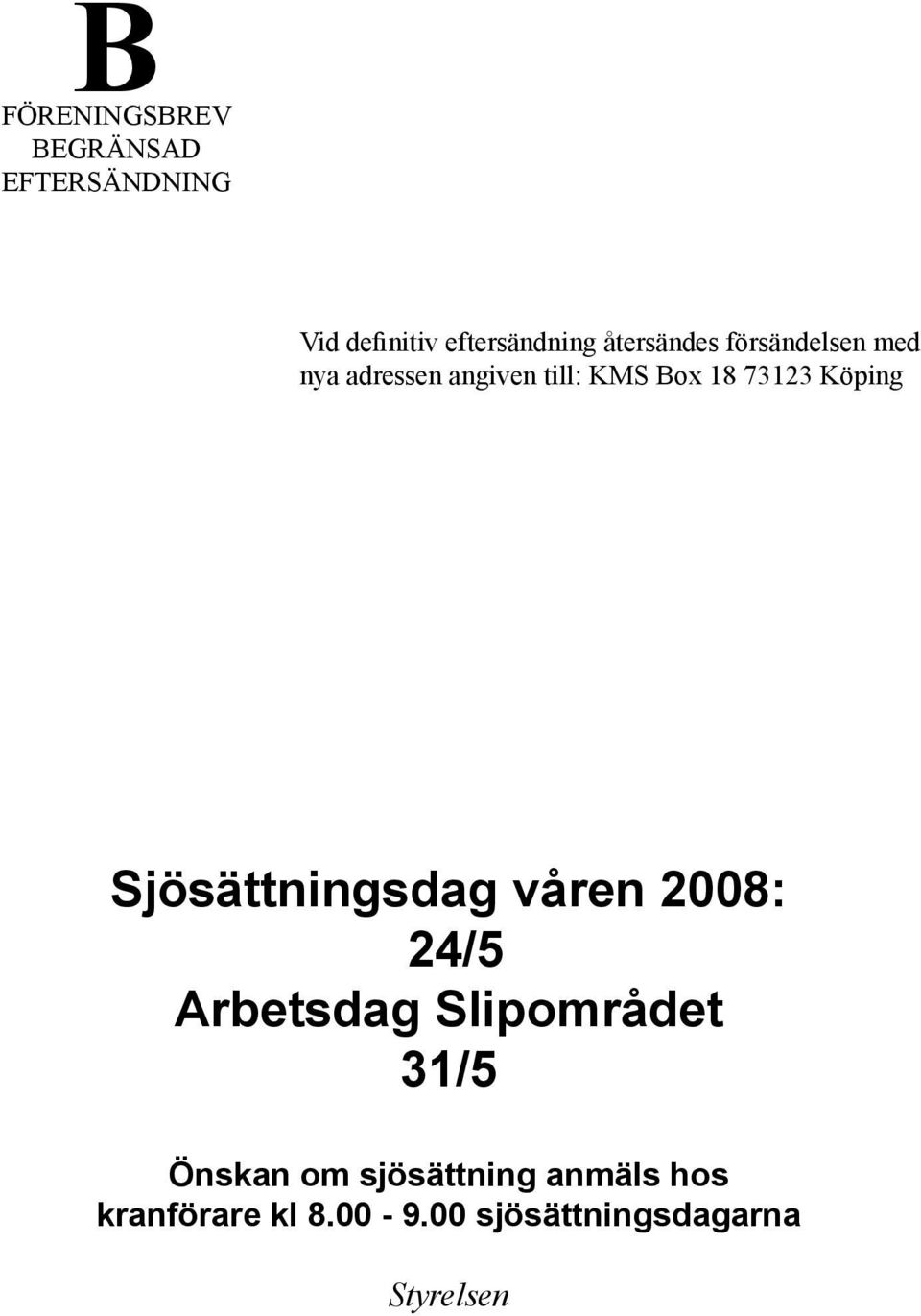 B
FÖRENINGSBREV
BEGRÄNSAD
EFTERSÄNDNING

Vid definitiv eftersändning återsändes försändelsen med nya adressen angiven till: KMS Box 18 73123 Köping

Sjösättningsdag våren 2008:
24/5
Arbetsdag Slipområdet
31/5

Önskan om sjösättning anmäls hos kranförare kl 8.00 - 9.00 sjösättningsdagarna

Styrelsen